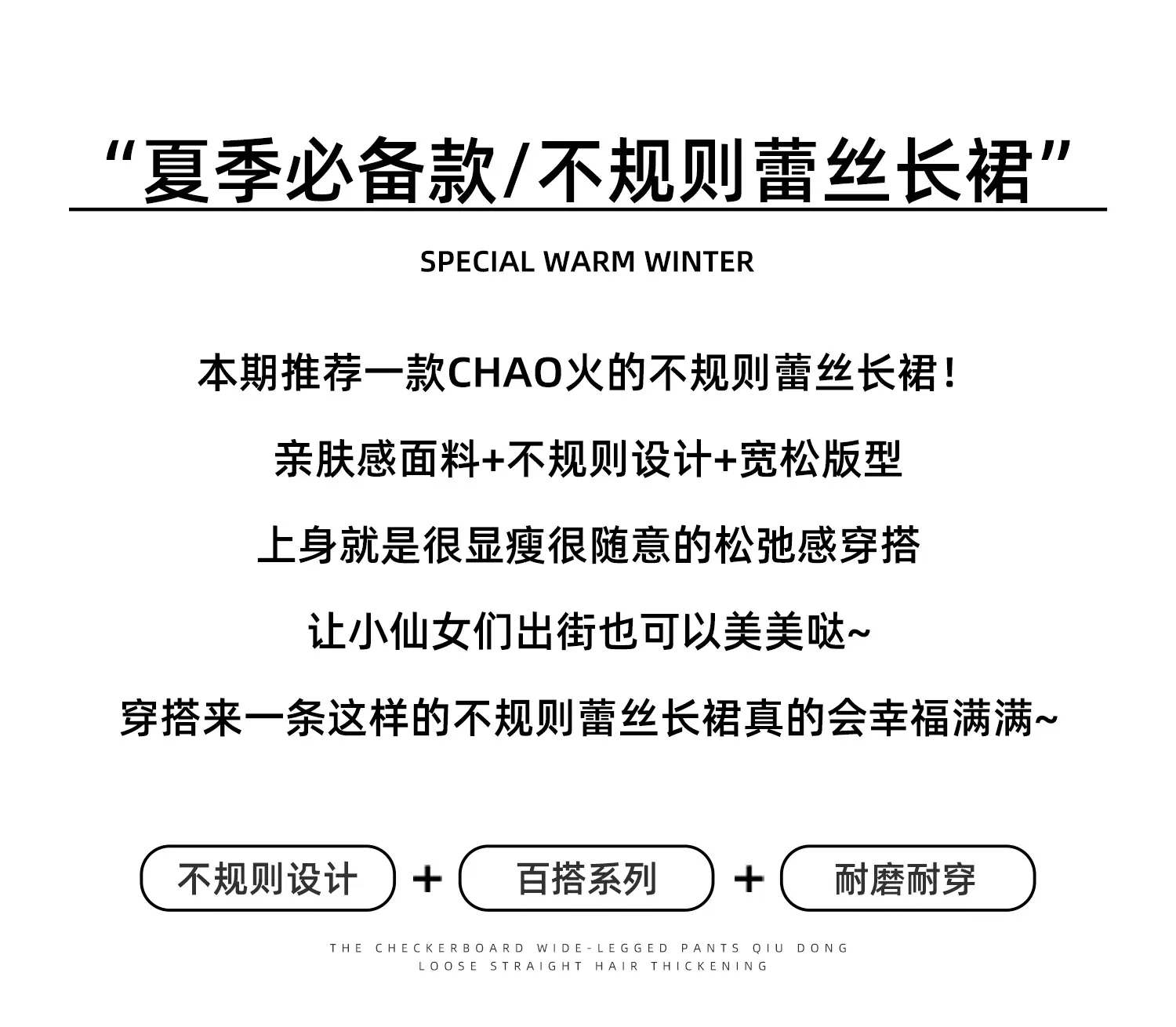 “夏季必备款/不规则蕾丝长裙”

SPECIAL WARM WINTER

本期推荐一款CHAO火的不规则蕾丝长裙！

亲肤感面料+不规则设计+宽松版型

上身就是很显瘦很随意的松弛感穿搭

让小仙女们出街也可以美美哒~

穿搭来一条这样的不规则蕾丝长裙真的会幸福满满~

不规则设计 + 百搭系列 + 耐磨耐穿

THE CHECKERBOARD WIDE-LEGGED PANTS QIU DONG
LOOSE STRAIGHT HAIR THICKENING